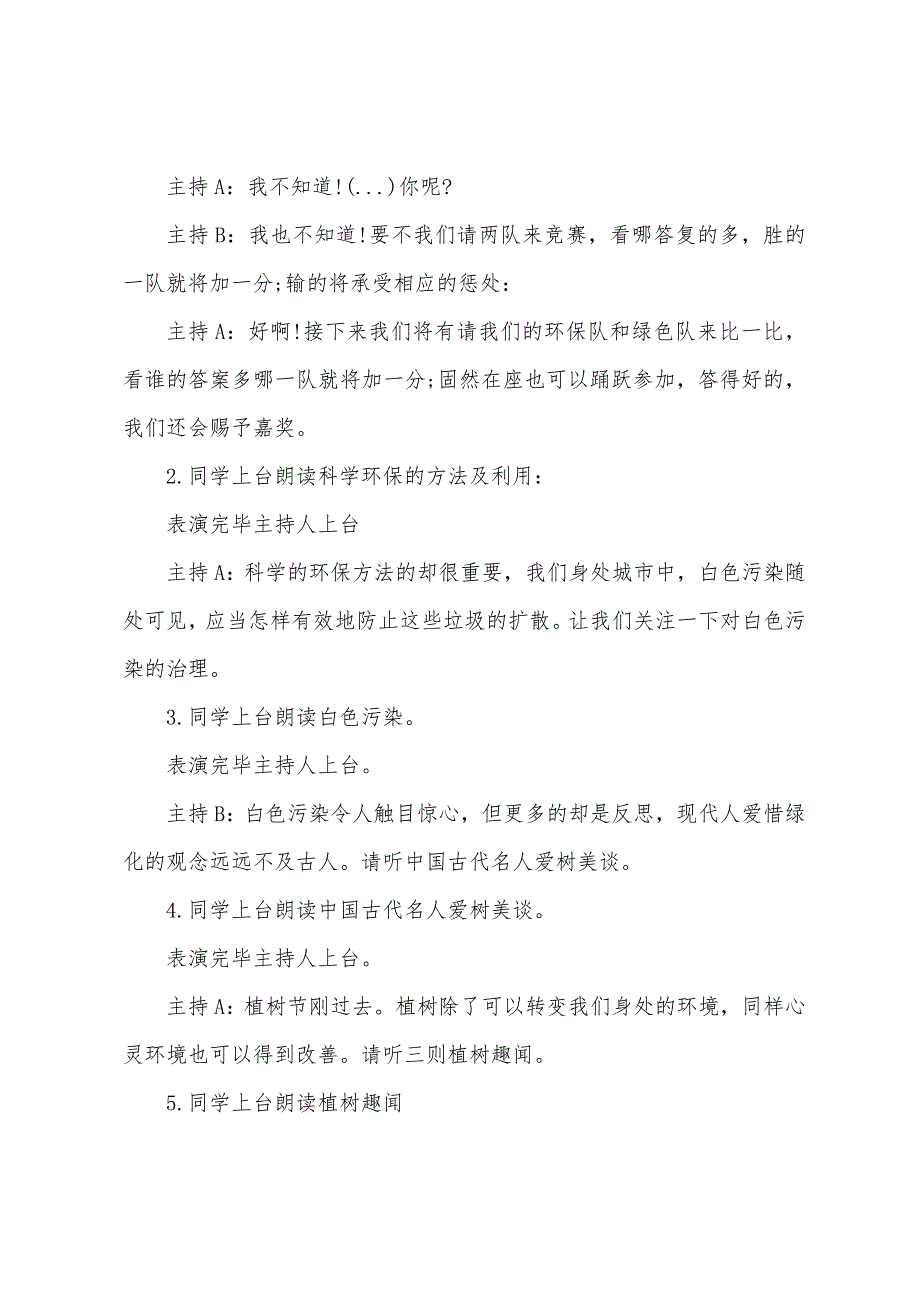 主持A：我不知道!(...)你呢?

主持B：我也不知道!要不我们请两队来竞赛，看哪答复的多，胜的一队就将加一分;输的将承受相应的惩处：

主持A：好啊!接下来我们将有请我们的环保队和绿色队来比一比，看谁的答案多哪一队就将加一分;固然在座也可以踊跃参加，答得好的，我们还会赐予嘉奖。

2.同学上台朗读科学环保的方法及利用：

表演完毕主持人上台

主持A：科学的环保方法的却很重要，我们身处城市中，白色污染随处可见，应当怎样有效地防止这些垃圾的扩散。让我们关注一下对白色污染的治理。

3.同学上台朗读白色污染。

表演完毕主持人上台。

主持B：白色污染令人触目惊心，但更多的却是反思，现代人爱惜绿化的观念远远不及古人。请听中国古代名人爱树美谈。

4.同学上台朗读中国古代名人爱树美谈。

表演完毕主持人上台。

主持A：植树节刚过去。植树除了可以转变我们身处的环境，同样心灵环境也可以得到改善。请听三则植树趣闻。

5.同学上台朗读植树趣闻